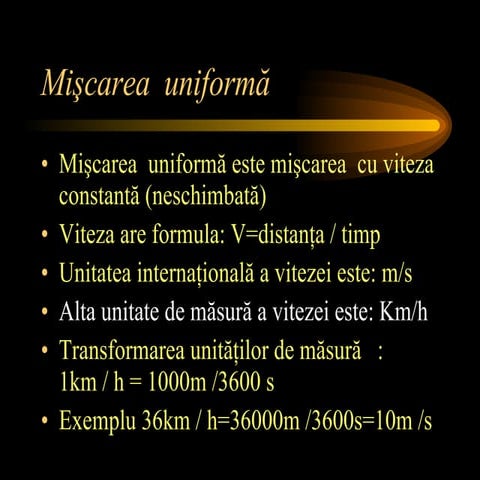 Mişcarea uniformă

• Mişcarea uniformă este mişcarea cu viteza constantă (neschimbată)
• Viteza are formula: V=distanța / timp
• Unitatea internațională a vitezei este: m/s
• Alta unitate de măsură a vitezei este: Km/h
• Transformarea unităților de măsură : 1km / h = 1000m /3600 s
• Exemplu 36km / h=36000m /3600s=10m /s